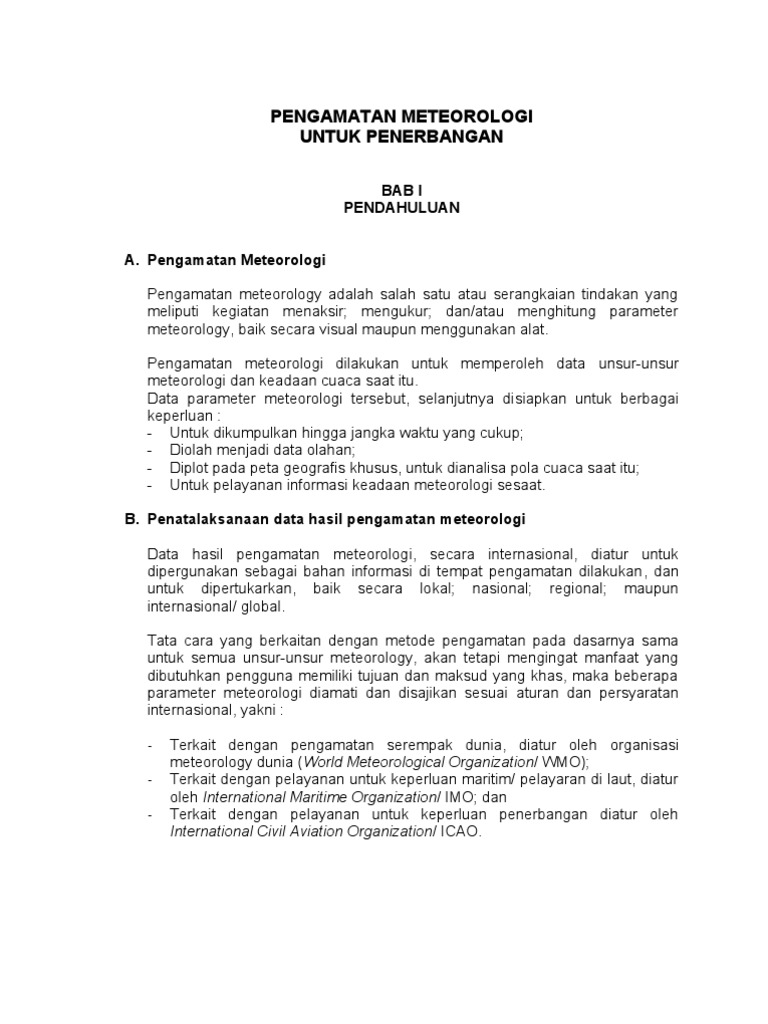 PENGAMATAN METEOROLOGI
UNTUK PENERBANGAN

BAB I
PENDAHULUAN

A. Pengamatan Meteorologi

Pengamatan meteorology adalah salah satu atau serangkaian tindakan yang meliputi kegiatan menaksir; mengukur; dan/atau menghitung parameter meteorology, baik secara visual maupun menggunakan alat.

Pengamatan meteorologi dilakukan untuk memperoleh data unsur-unsur meteorologi dan keadaan cuaca saat itu.
Data parameter meteorologi tersebut, selanjutnya disiapkan untuk berbagai keperluan :
- Untuk dikumpulkan hingga jangka waktu yang cukup;
- Diolah menjadi data olahan;
- Diplot pada peta geografis khusus, untuk dianalisa pola cuaca saat itu;
- Untuk pelayanan informasi keadaan meteorologi sesaat.

B. Penatalaksanaan data hasil pengamatan meteorologi

Data hasil pengamatan meteorologi, secara internasional, diatur untuk dipergunakan sebagai bahan informasi di tempat pengamatan dilakukan, dan untuk dipertukarkan, baik secara lokal; nasional; regional; maupun internasional/ global.

Tata cara yang berkaitan dengan metode pengamatan pada dasarnya sama untuk semua unsur-unsur meteorology, akan tetapi mengingat manfaat yang dibutuhkan pengguna memiliki tujuan dan maksud yang khas, maka beberapa parameter meteorologi diamati dan disajikan sesuai aturan dan persyaratan internasional, yakni :

- Terkait dengan pengamatan serempak dunia, diatur oleh organisasi meteorology dunia (World Meteorological Organization/ WMO);
- Terkait dengan pelayanan untuk keperluan maritim/ pelayaran di laut, diatur oleh International Maritime Organization/ IMO; dan
- Terkait dengan pelayanan untuk keperluan penerbangan diatur oleh International Civil Aviation Organization/ ICAO.